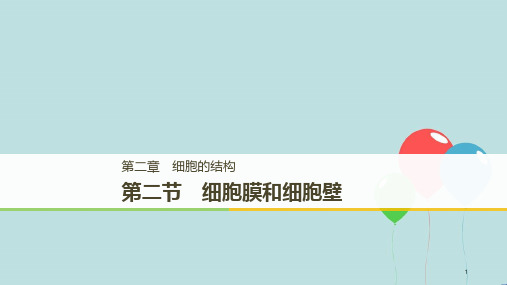 第二章　细胞的结构

第二节　细胞膜和细胞壁

1